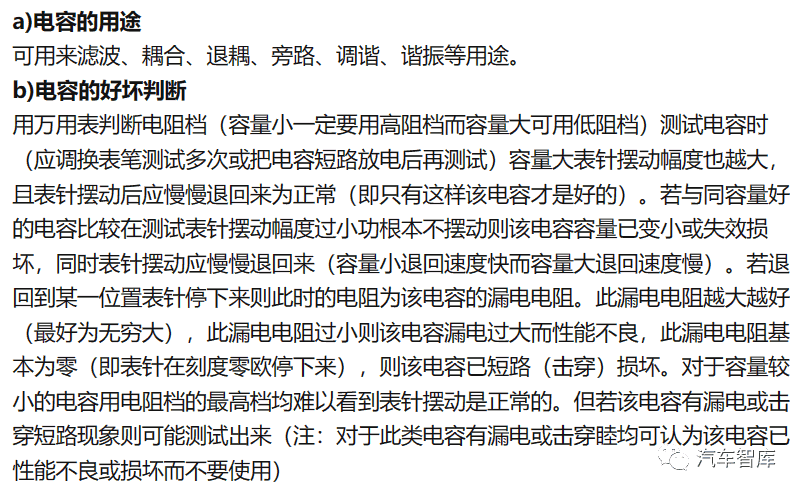 a)电容的用途

可用来滤波、耦合、退耦、旁路、调谐、谐振等用途。

b)电容的好坏判断

用万用表判断电阻档（容量小一定要用高阻档而容量大可用低阻档）测试电容时（应调换表笔测试多次或把电容短路放电后再测试）容量大表针摆动幅度也越大，且表针摆动后应慢慢退回来为正常（即只有这样该电容才是好的）。若与同容量好的电容比较在测试表针摆动幅度过小功根本不摆动则该电容容量已变小或失效损坏，同时表针摆动应慢慢退回来（容量小退回速度快而容量大退回速度慢）。若退回到某一位置表针停下来则此时的电阻为该电容的漏电电阻。此漏电电阻越大越好（最好为无穷大），此漏电电阻过小则该电容漏电过大而性能不良，此漏电电阻基本为零（即表针在刻度零欧停下来），则该电容已短路（击穿）损坏。对于容量较小的电容用电阻档的最高档均难以看到表针摆动是正常的。但若该电容有漏电或击穿短路现象则可能测试出来（注：对于此类电容有漏电或击穿睦均可认为该电容已性能不良或损坏而不要使用）

汽车智库